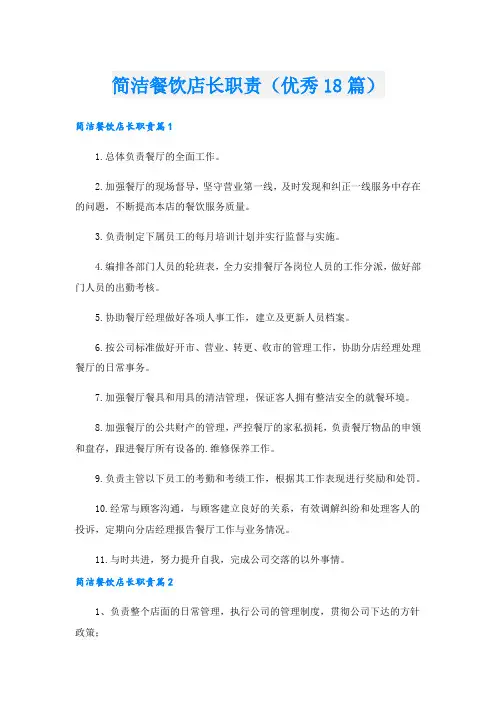 简洁餐饮店长职责（优秀18篇）

简洁餐饮店长职责篇1

1.总体负责餐厅的全面工作。

2.加强餐厅的现场督导，坚守营业第一线，及时发现和纠正一线服务中存在的问题，不断提高本店的餐饮服务质量。

3.负责制定下属员工的每月培训计划并实行监督与实施。

4.编排各部门人员的轮班表，全力安排餐厅各岗位人员的工作分派，做好部门人员的出勤考核。

5.协助餐厅经理做好各项人事工作，建立及更新人员档案。

6.按公司标准做好开市、营业、转更、收市的管理工作，协助分店经理处理餐厅的日常事务。

7.加强餐厅餐具和用具的清洁管理，保证客人拥有整洁安全的就餐环境。

8.加强餐厅的公共财产的管理，严控餐厅的家私损耗，负责餐厅物品的申领和盘存，跟进餐厅所有设备的.维修保养工作。

9.负责主管以下员工的考勤和考绩工作，根据其工作表现进行奖励和处罚。

10.经常与顾客沟通，与顾客建立良好的关系，有效调解纠纷和处理客人的投诉，定期向分店经理报告餐厅工作与业务情况。

11.与时共进，努力提升自我，完成公司交落的以外事情。

简洁餐饮店长职责篇2

1、负责整个店面的日常管理，执行公司的管理制度，贯彻公司下达的方针政策；